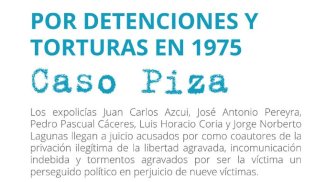 POR DETENCIONES Y TORTURAS EN 1975

Caso Piza

Los expolicías Juan Carlos Azcui, José Antonio Pereyra, Pedro Pascual Cáceres, Luis Horacio Coria y Jorge Norberto Lagunas llegan a juicio acusados por como coautores de la privación ilegítima de la libertad agravada, incomunicación indebida y tormentos agravados por ser la víctima un perseguido político en perjuicio de nueve víctimas.